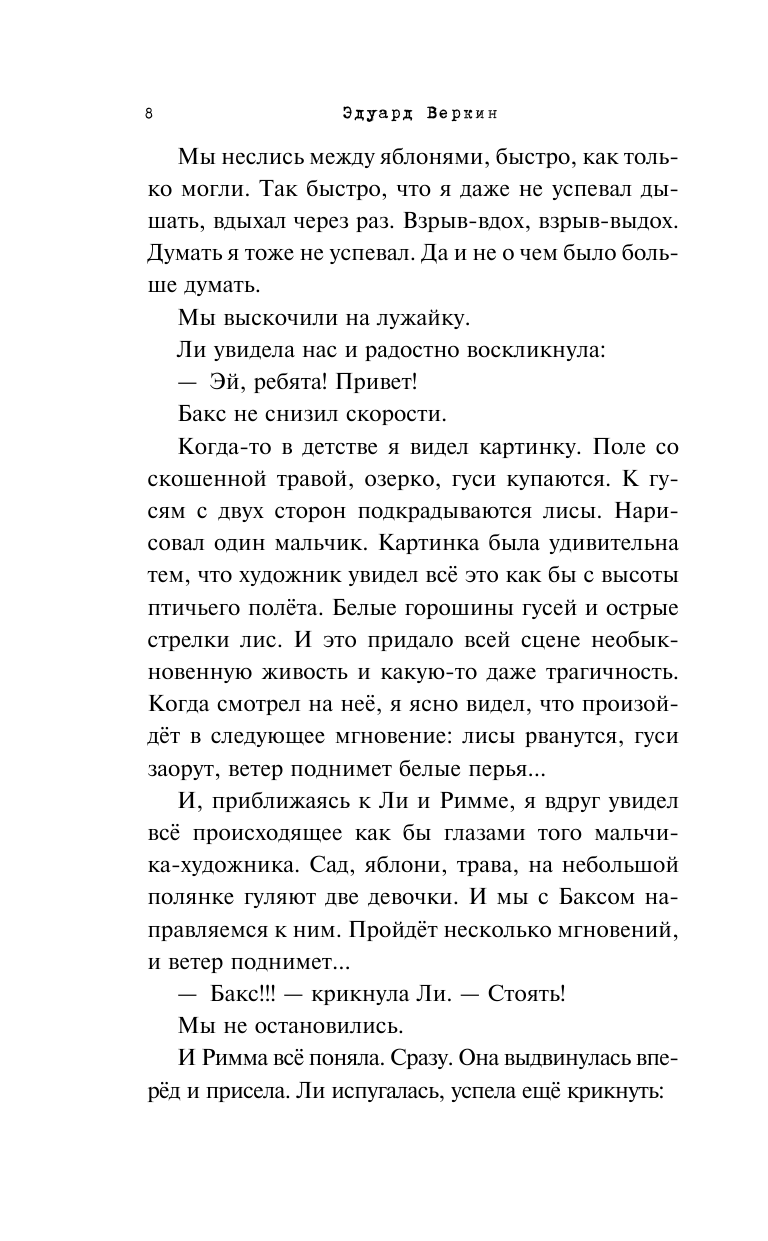 8 Эдуард Веркин

Мы неслись между яблонями, быстро, как только могли. Так быстро, что я даже не успевал дышать, вдыхал через раз. Взрыв-вдох, взрыв-выдох. Думать я тоже не успевал. Да и не о чем было больше думать.

Мы выскочили на лужайку.

Ли увидела нас и радостно воскликнула:

— Эй, ребята! Привет!

Бакс не снизил скорости.

Когда-то в детстве я видел картинку. Поле со скошенной травой, озерко, гуси купаются. К гусям с двух сторон подкрадываются лисы. Нарисовал один мальчик. Картинка была удивительна тем, что художник увидел всё это как бы с высоты птичьего полёта. Белые горошины гусей и острые стрелки лис. И это придало всей сцене необыкновенную живость и какую-то даже трагичность. Когда смотрел на неё, я ясно видел, что произойдёт в следующее мгновение: лисы рванутся, гуси заорут, ветер поднимет белые перья...

И, приближаясь к Ли и Римме, я вдруг увидел всё происходящее как бы глазами того мальчика-художника. Сад, яблони, трава, на небольшой полянке гуляют две девочки. И мы с Баксом направляемся к ним. Пройдёт несколько мгновений, и ветер поднимет...

— Бакс!!! — крикнула Ли. — Стоять!

Мы не остановились.

И Римма всё поняла. Сразу. Она выдвинулась вперёд и присела. Ли испугалась, успела ещё крикнуть: